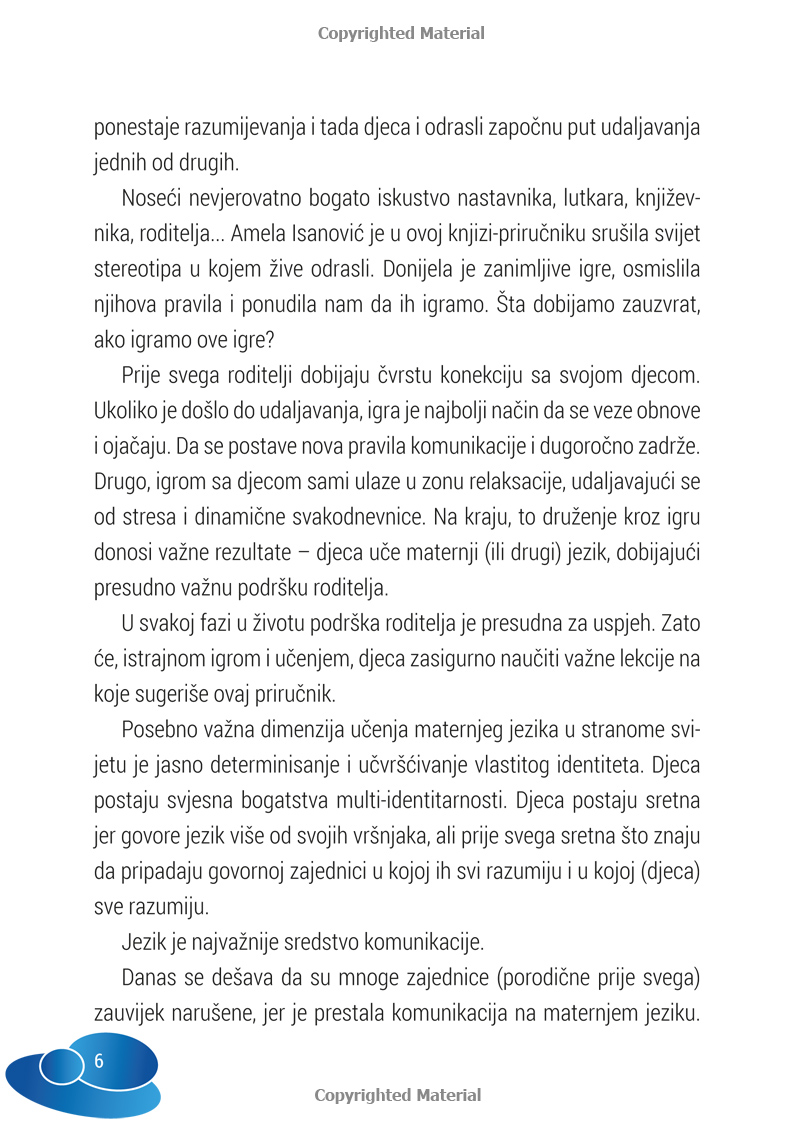 Copyrighted Material

ponestaje razumijevanja i tada djeca i odrasli započnu put udaljavanja jednih od drugih.

Noseći nevjerovatno bogato iskustvo nastavnika, lutkara, književnika, roditelja... Amela Isanović je u ovoj knjizi-priručniku srušila svijet stereotipa u kojem žive odrasli. Donijela je zanimljive igre, osmislila njihova pravila i ponudila nam da ih igramo. Šta dobijamo zauzvrat, ako igramo ove igre?

Prije svega roditelji dobijaju čvrstu konekciju sa svojom djecom. Ukoliko je došlo do udaljavanja, igra je najbolji način da se veze obnove i ojačaju. Da se postave nova pravila komunikacije i dugoročno zadrže. Drugo, igrom sa djecom sami ulaze u zonu relaksacije, udaljavajući se od stresa i dinamične svakodnevnice. Na kraju, to druženje kroz igru donosi važne rezultate – djeca uče maternji (ili drugi) jezik, dobijajući presudno važnu podršku roditelja.

U svakoj fazi u životu podrška roditelja je presudna za uspjeh. Zato će, istrajnom igrom i učenjem, djeca zasigurno naučiti važne lekcije na koje sugeriše ovaj priručnik.

Posebno važna dimenzija učenja maternjeg jezika u stranome svijetu je jasno determinisanje i učvršćivanje vlastitog identiteta. Djeca postaju svjesna bogatstva multi-identitarnosti. Djeca postaju sretna jer govore jezik više od svojih vršnjaka, ali prije svega sretna što znaju da pripadaju govornoj zajednici u kojoj ih svi razumiju i u kojoj (djeca) sve razumiju.

Jezik je najvažnije sredstvo komunikacije.

Danas se dešava da su mnoge zajednice (porodične prije svega) zauvijek narušene, jer je prestala komunikacija na maternjem jeziku.

6

Copyrighted Material